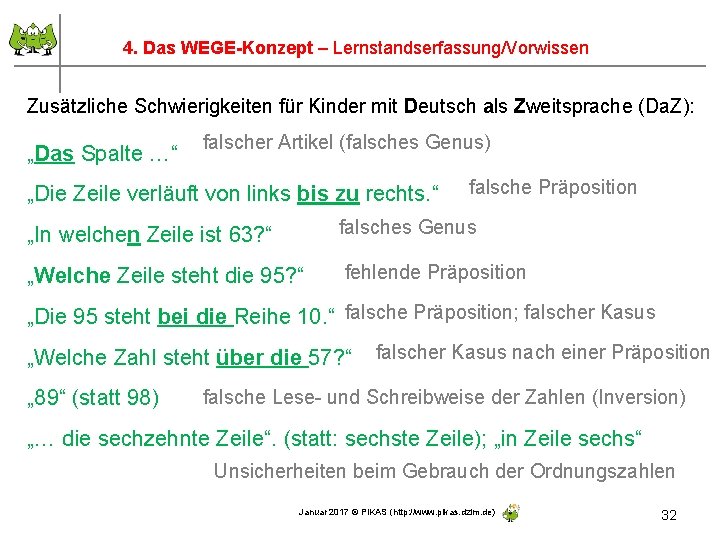 4. Das WEGE-Konzept – Lernstandserfassung/Vorwissen

Zusätzliche Schwierigkeiten für Kinder mit Deutsch als Zweitsprache (DaZ):

„Das Spalte …“ falscher Artikel (falsches Genus)

„Die Zeile verläuft von links bis zu rechts.“ falsche Präposition

„In welchen Zeile ist 63?“ falsches Genus

„Welche Zeile steht die 95?“ fehlende Präposition

„Die 95 steht bei die Reihe 10.“ falsche Präposition; falscher Kasus

„Welche Zahl steht über die 57?“ falscher Kasus nach einer Präposition

„89“ (statt 98) falsche Lese- und Schreibweise der Zahlen (Inversion)

„… die sechzehnte Zeile“. (statt: sechste Zeile); „in Zeile sechs“

Unsicherheiten beim Gebrauch der Ordnungszahlen

Januar 2017 © PIKAS (http://www.pikas.dzlm.de)

32